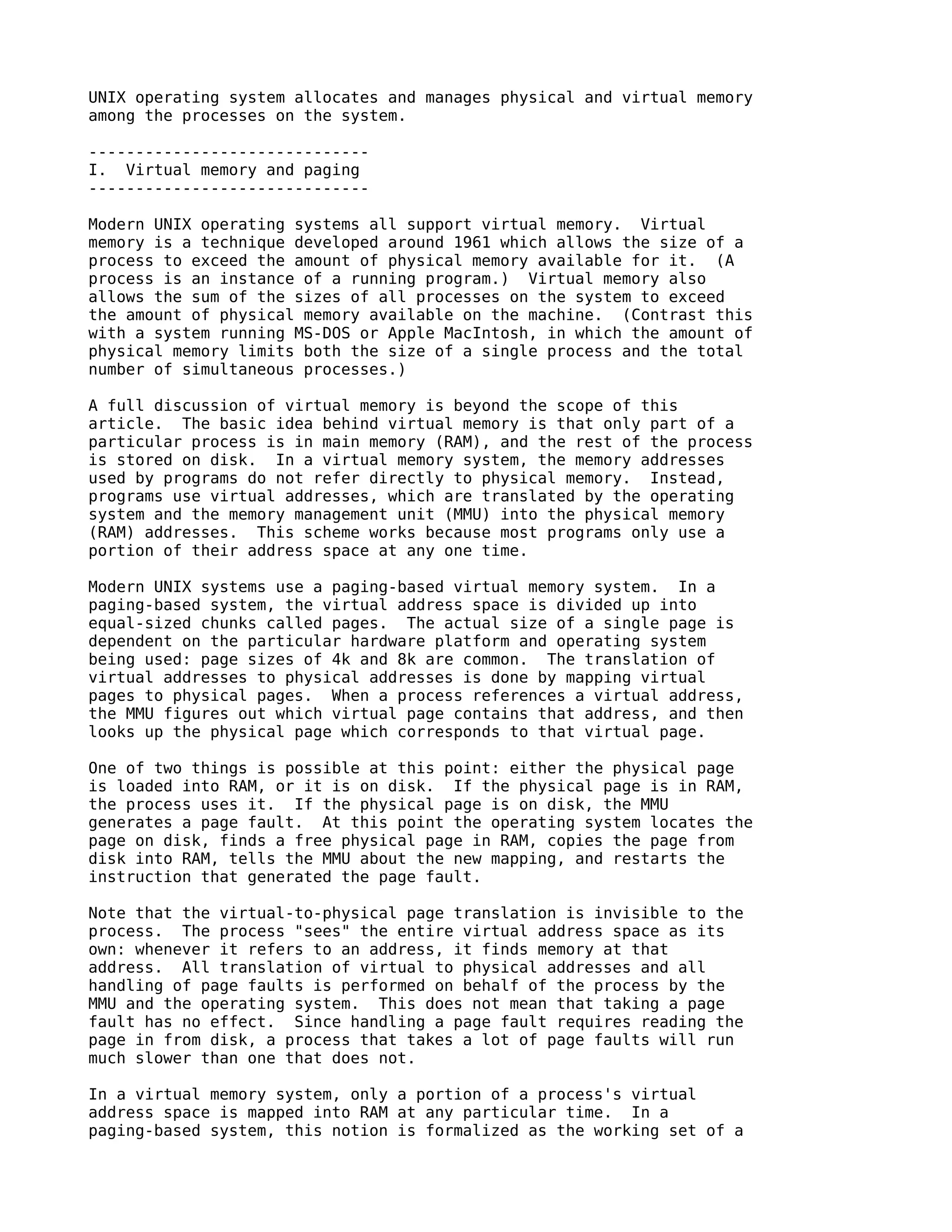 UNIX operating system allocates and manages physical and virtual memory among the processes on the system.

------------------------------
I.  Virtual memory and paging
------------------------------

Modern UNIX operating systems all support virtual memory.  Virtual memory is a technique developed around 1961 which allows the size of a process to exceed the amount of physical memory available for it.  (A process is an instance of a running program.)  Virtual memory also allows the sum of the sizes of all processes on the system to exceed the amount of physical memory available on the machine.  (Contrast this with a system running MS-DOS or Apple MacIntosh, in which the amount of physical memory limits both the size of a single process and the total number of simultaneous processes.)

A full discussion of virtual memory is beyond the scope of this article.  The basic idea behind virtual memory is that only part of a particular process is in main memory (RAM), and the rest of the process is stored on disk.  In a virtual memory system, the memory addresses used by programs do not refer directly to physical memory.  Instead, programs use virtual addresses, which are translated by the operating system and the memory management unit (MMU) into the physical memory (RAM) addresses.  This scheme works because most programs only use a portion of their address space at any one time.

Modern UNIX systems use a paging-based virtual memory system.  In a paging-based system, the virtual address space is divided up into equal-sized chunks called pages.  The actual size of a single page is dependent on the particular hardware platform and operating system being used: page sizes of 4k and 8k are common.  The translation of virtual addresses to physical addresses is done by mapping virtual pages to physical pages.  When a process references a virtual address, the MMU figures out which virtual page contains that address, and then looks up the physical page which corresponds to that virtual page.

One of two things is possible at this point: either the physical page is loaded into RAM, or it is on disk.  If the physical page is in RAM, the process uses it.  If the physical page is on disk, the MMU generates a page fault.  At this point the operating system locates the page on disk, finds a free physical page in RAM, copies the page from disk into RAM, tells the MMU about the new mapping, and restarts the instruction that generated the page fault.

Note that the virtual-to-physical page translation is invisible to the process.  The process "sees" the entire virtual address space as its own: whenever it refers to an address, it finds memory at that address.  All translation of virtual to physical addresses and all handling of page faults is performed on behalf of the process by the MMU and the operating system.  This does not mean that taking a page fault has no effect.  Since handling a page fault requires reading the page in from disk, a process that takes a lot of page faults will run much slower than one that does not.

In a virtual memory system, only a portion of a process's virtual address space is mapped into RAM at any particular time.  In a paging-based system, this notion is formalized as the working set of a